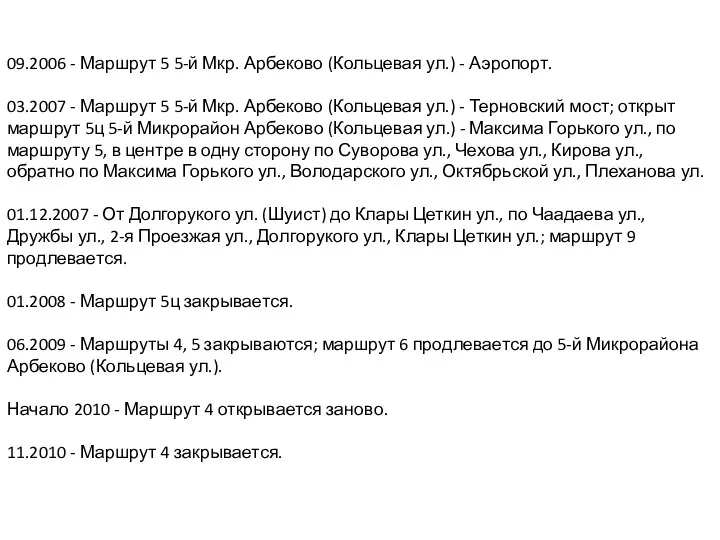 09.2006 - Маршрут 5 5-й Мкр. Арбеково (Кольцевая ул.) - Аэропорт.

03.2007 - Маршрут 5 5-й Мкр. Арбеково (Кольцевая ул.) - Терновский мост; открыт маршрут 5ц 5-й Микрорайон Арбеково (Кольцевая ул.) - Максима Горького ул., по маршруту 5, в центре в одну сторону по Суворова ул., Чехова ул., Кирова ул., обратно по Максима Горького ул., Володарского ул., Октябрьской ул., Плеханова ул.

01.12.2007 - От Долгорукого ул. (Шуист) до Клары Цеткин ул., по Чаадаева ул., Дружбы ул., 2-я Проезжая ул., Долгорукого ул., Клары Цеткин ул.; маршрут 9 продлевается.

01.2008 - Маршрут 5ц закрывается.

06.2009 - Маршруты 4, 5 закрываются; маршрут 6 продлевается до 5-й Микрорайона Арбеково (Кольцевая ул.).

Начало 2010 - Маршрут 4 открывается заново.

11.2010 - Маршрут 4 закрывается.